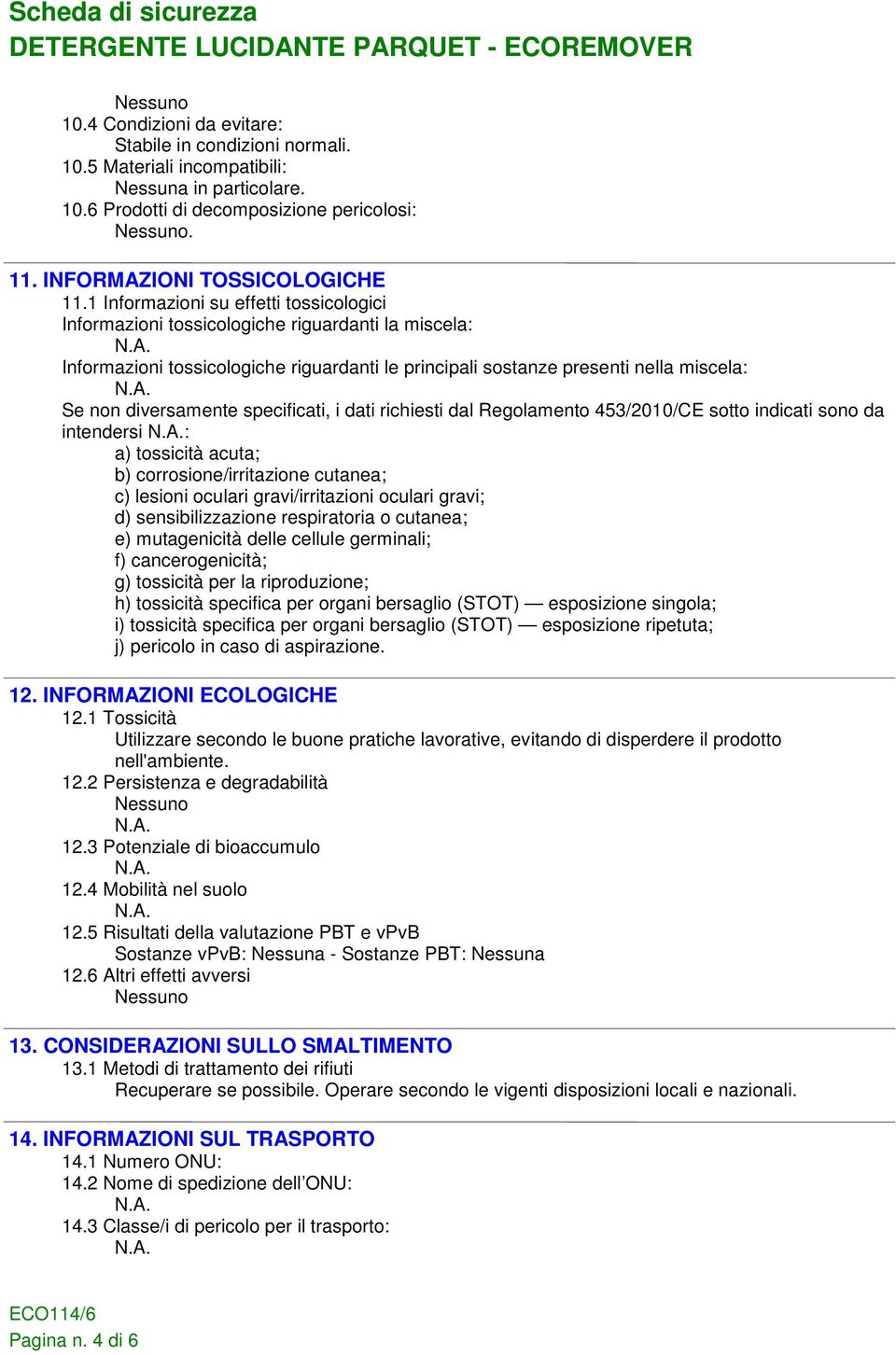 Scheda di sicurezza
DETERGENTE LUCIDANTE PARQUET - ECOREMOVER

Nessuno
10.4 Condizioni da evitare:
Stabile in condizioni normali.
10.5 Materiali incompatibili:
Nessuna in particolare.
10.6 Prodotti di decomposizione pericolosi:
Nessuno.

11. INFORMAZIONI TOSSICOLOGICHE
11.1 Informazioni su effetti tossicologici
Informazioni tossicologiche riguardanti la miscela:
N.A.
Informazioni tossicologiche riguardanti le principali sostanze presenti nella miscela:
N.A.
Se non diversamente specificati, i dati richiesti dal Regolamento 453/2010/CE sotto indicati sono da intendersi N.A.:
a) tossicità acuta;
b) corrosione/irritazione cutanea;
c) lesioni oculari gravi/irritazioni oculari gravi;
d) sensibilizzazione respiratoria o cutanea;
e) mutagenicità delle cellule germinali;
f) cancerogenicità;
g) tossicità per la riproduzione;
h) tossicità specifica per organi bersaglio (STOT) — esposizione singola;
i) tossicità specifica per organi bersaglio (STOT) — esposizione ripetuta;
j) pericolo in caso di aspirazione.

12. INFORMAZIONI ECOLOGICHE
12.1 Tossicità
Utilizzare secondo le buone pratiche lavorative, evitando di disperdere il prodotto nell'ambiente.
12.2 Persistenza e degradabilità
Nessuno
N.A.
12.3 Potenziale di bioaccumulo
N.A.
12.4 Mobilità nel suolo
N.A.
12.5 Risultati della valutazione PBT e vPvB
Sostanze vPvB: Nessuna - Sostanze PBT: Nessuna
12.6 Altri effetti avversi
Nessuno

13. CONSIDERAZIONI SULLO SMALTIMENTO
13.1 Metodi di trattamento dei rifiuti
Recuperare se possibile. Operare secondo le vigenti disposizioni locali e nazionali.

14. INFORMAZIONI SUL TRASPORTO
14.1 Numero ONU:
14.2 Nome di spedizione dell’ONU:
N.A.
14.3 Classe/i di pericolo per il trasporto:
N.A.

ECO114/6
Pagina n. 4 di 6